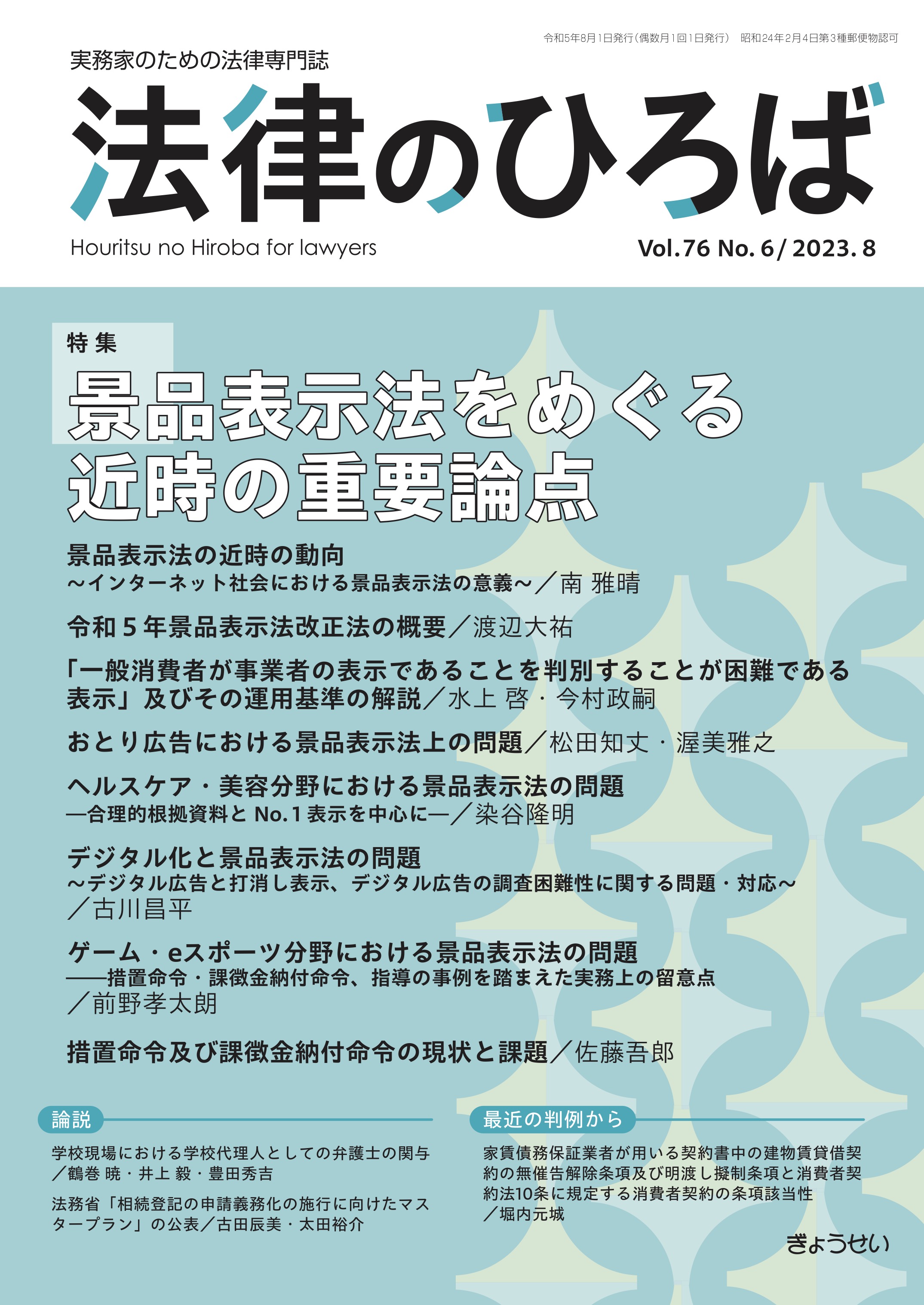 令和5年8月1日発行（偶数月1回1日発行）　昭和24年2月4日第3種郵便物認可

実務家のための法律専門誌

法律のひろば

Houritsu no Hiroba for lawyers

Vol.76 No.6/2023.8

特集

景品表示法をめぐる近時の重要論点

景品表示法の近時の動向
～インターネット社会における景品表示法の意義～／南 雅晴

令和５年景品表示法改正法の概要／渡辺大祐

「一般消費者が事業者の表示であることを判別することが困難である表示」及びその運用基準の解説／水上 啓・今村政嗣

おとり広告における景品表示法上の問題／松田知丈・渥美雅之

ヘルスケア・美容分野における景品表示法の問題
―合理的根拠資料と No.1 表示を中心に―／染谷隆明

デジタル化と景品表示法の問題
～デジタル広告と打消し表示、デジタル広告の調査困難性に関する問題・対応～
／古川昌平

ゲーム・eスポーツ分野における景品表示法の問題
――措置命令・課徴金納付命令、指導の事例を踏まえた実務上の留意点
／前野孝太朗

措置命令及び課徴金納付命令の現状と課題／佐藤吾郎

論説

学校現場における学校代理人としての弁護士の関与
／鶴巻 暁・井上 毅・豊田秀吉

法務省「相続登記の申請義務化の施行に向けたマスタープラン」の公表／古田辰美・太田裕介

最近の判例から

家賃債務保証業者が用いる契約書中の建物賃貸借契約の無催告解除条項及び明渡し擬制条項と消費者契約法10条に規定する消費者契約の条項該当性
／堀内元城

ぎょうせい